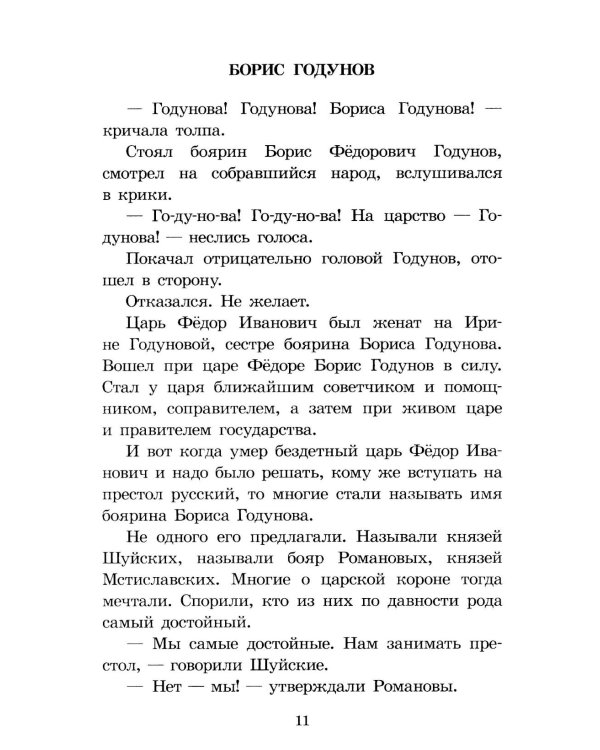 БОРИС ГОДУНОВ

— Годунова! Годунова! Бориса Годунова! — кричала толпа.

Стоял боярин Борис Фёдорович Годунов, смотрел на собравшийся народ, вслушивался в крики.

— Го-ду-но-ва! Го-ду-но-ва! На царство — Годунова! — неслись голоса.

Покачал отрицательно головой Годунов, отошел в сторону.

Отказался. Не желает.

Царь Фёдор Иванович был женат на Ирине Годуновой, сестре боярина Бориса Годунова. Вошел при царе Фёдоре Борис Годунов в силу. Стал у царя ближайшим советчиком и помощником, соправителем, а затем при живом царе и правителем государства.

И вот когда умер бездетный царь Фёдор Иванович и надо было решать, кому же вступать на престол русский, то многие стали называть имя боярина Бориса Годунова.

Не одного его предлагали. Называли князей Шуйских, называли бояр Романовых, князей Мстиславских. Многие о царской короне тогда мечтали. Спорили, кто из них по давности рода самый достойный.

— Мы самые достойные. Нам занимать престол, — говорили Шуйские.

— Нет — мы! — утверждали Романовы.

11